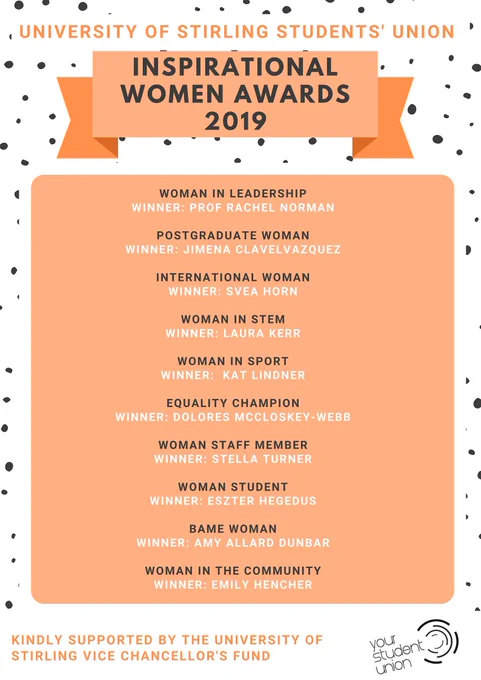 UNIVERSITY OF STIRLING STUDENTS' UNION

INSPIRATIONAL WOMEN AWARDS 2019

WOMAN IN LEADERSHIP
WINNER: PROF RACHEL NORMAN

POSTGRADUATE WOMAN
WINNER: JIMENA CLAVELVAZQUEZ

INTERNATIONAL WOMAN
WINNER: SVEA HORN

WOMAN IN STEM
WINNER: LAURA KERR

WOMAN IN SPORT
WINNER: KAT LINDNER

EQUALITY CHAMPION
WINNER: DOLORES MCCLOSKEY-WEBB

WOMAN STAFF MEMBER
WINNER: STELLA TURNER

WOMAN STUDENT
WINNER: ESZTER HEGEDUS

BAME WOMAN
WINNER: AMY ALLARD DUNBAR

WOMAN IN THE COMMUNITY
WINNER: EMILY HENCHER

KINDLY SUPPORTED BY THE UNIVERSITY OF STIRLING VICE CHANCELLOR'S FUND

your student union